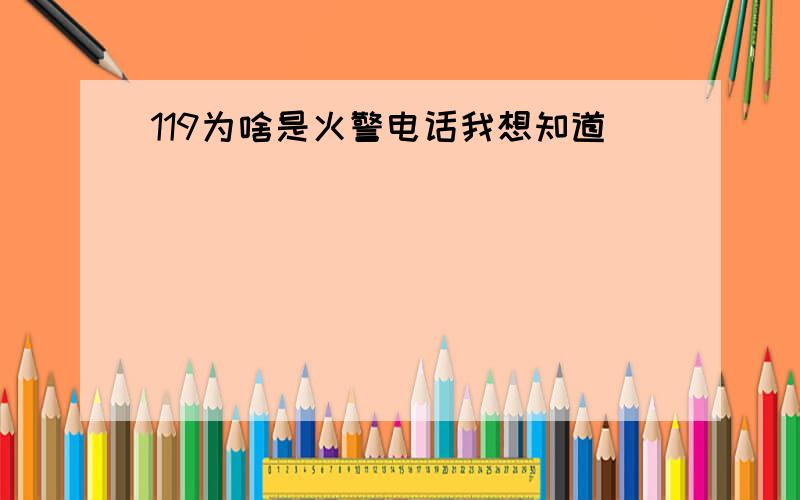 119为啥是火警电话我想知道

0 1 2 3 4 5 6 7 8 9 10 11 12 13 14 15 16 17 18 19 20 21 22 23 24 25 26 27 28 29 30